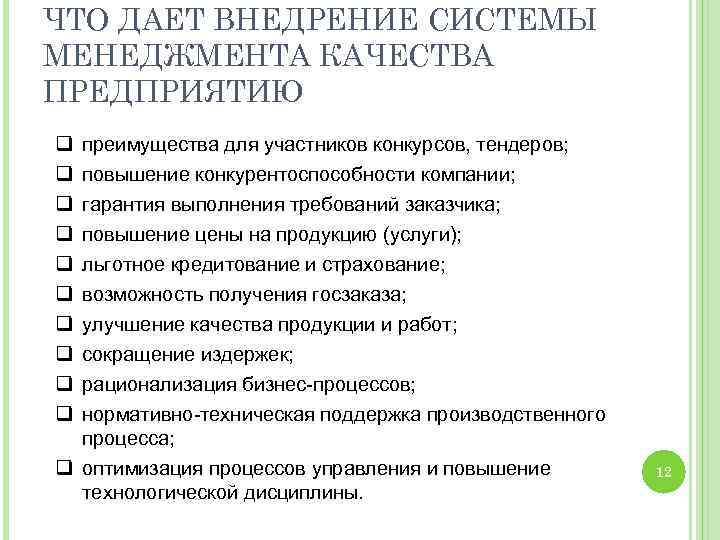 ЧТО ДАЕТ ВНЕДРЕНИЕ СИСТЕМЫ МЕНЕДЖМЕНТА КАЧЕСТВА ПРЕДПРИЯТИЮ

❑ преимущества для участников конкурсов, тендеров;
❑ повышение конкурентоспособности компании;
❑ гарантия выполнения требований заказчика;
❑ повышение цены на продукцию (услуги);
❑ льготное кредитование и страхование;
❑ возможность получения госзаказа;
❑ улучшение качества продукции и работ;
❑ сокращение издержек;
❑ рационализация бизнес-процессов;
❑ нормативно-техническая поддержка производственного процесса;
❑ оптимизация процессов управления и повышение технологической дисциплины.

12